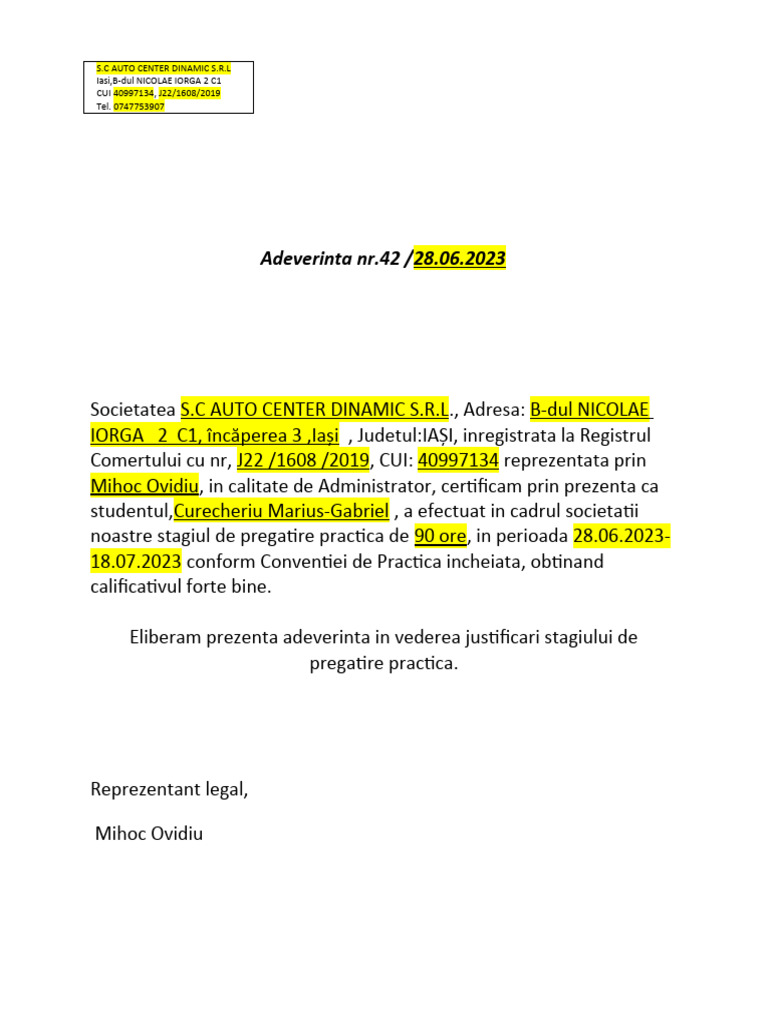 S.C AUTO CENTER DINAMIC S.R.L
Iasi,B-dul NICOLAE IORGA 2 C1
CUI 40997134, J22/1608/2019
Tel. 0747753907

Adeverinta nr.42 /28.06.2023

Societatea S.C AUTO CENTER DINAMIC S.R.L., Adresa: B-dul NICOLAE IORGA 2 C1, încăperea 3 ,Iași , Judetul:IAȘI, inregistrata la Registrul Comertului cu nr, J22 /1608 /2019, CUI: 40997134 reprezentata prin Mihoc Ovidiu, in calitate de Administrator, certificam prin prezenta ca studentul,Curecheriu Marius-Gabriel , a efectuat in cadrul societatii noastre stagiul de pregatire practica de 90 ore, in perioada 28.06.2023-18.07.2023 conform Conventiei de Practica incheiata, obtinand calificativul forte bine.

Eliberam prezenta adeverinta in vederea justificari stagiului de pregatire practica.

Reprezentant legal,

Mihoc Ovidiu